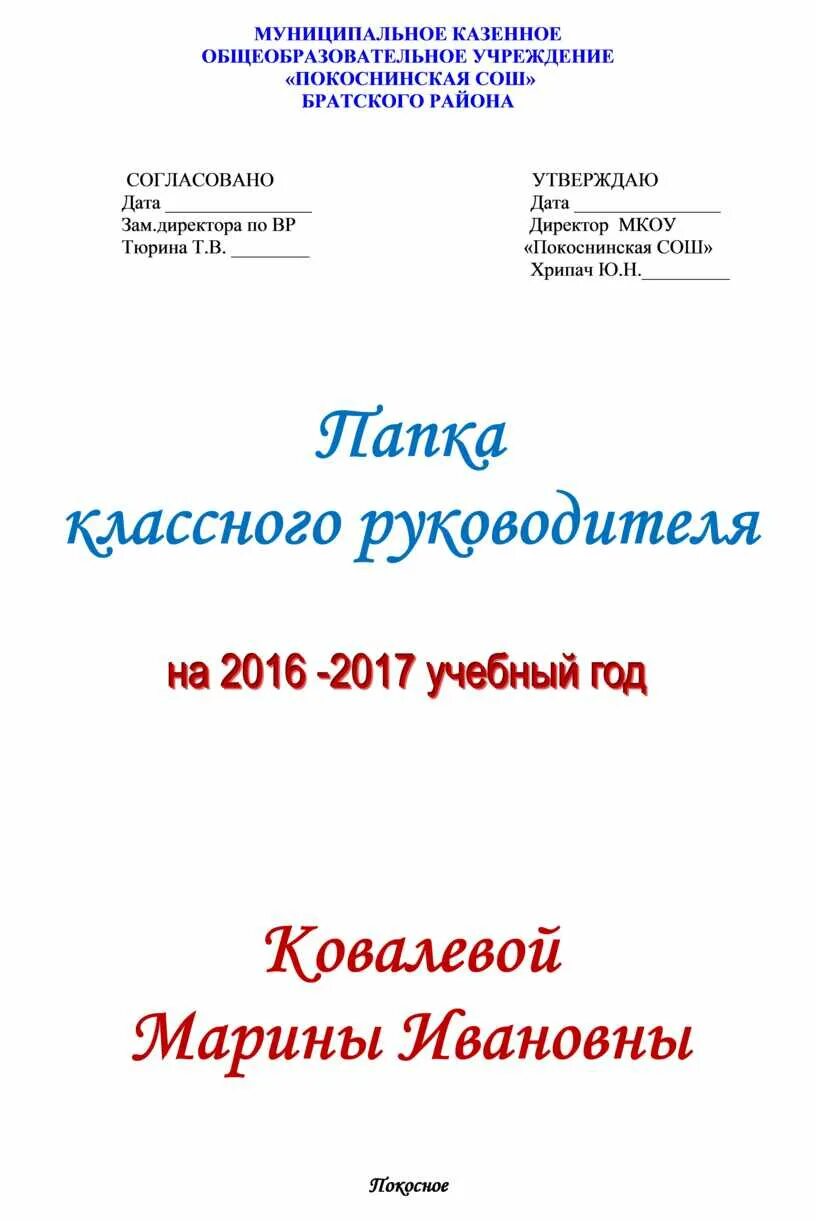 МУНИЦИПАЛЬНОЕ КАЗЕННОЕ ОБЩЕОБРАЗОВАТЕЛЬНОЕ УЧРЕЖДЕНИЕ «ПОКОСНИНСКАЯ СОШ» БРАТСКОГО РАЙОНА

СОГЛАСОВАНО
Дата _______________
Зам.директора по ВР
Тюрина Т.В. ________

УТВЕРЖДАЮ
Дата _______________
Директор МКОУ
«Покоснинская СОШ»
Хрипач Ю.Н._________

Папка
классного руководителя

на 2016 -2017 учебный год

Ковалевой
Марины Ивановны

Покосное